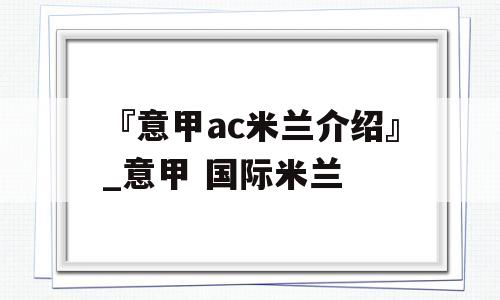 『意甲ac米兰介绍』_意甲 国际米兰